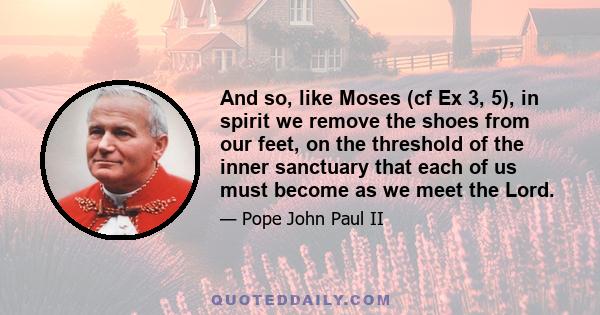 And so, like Moses (cf Ex 3, 5), in spirit we remove the shoes from our feet, on the threshold of the inner sanctuary that each of us must become as we meet the Lord.

— Pope John Paul II

QUOTEDDAILY.COM